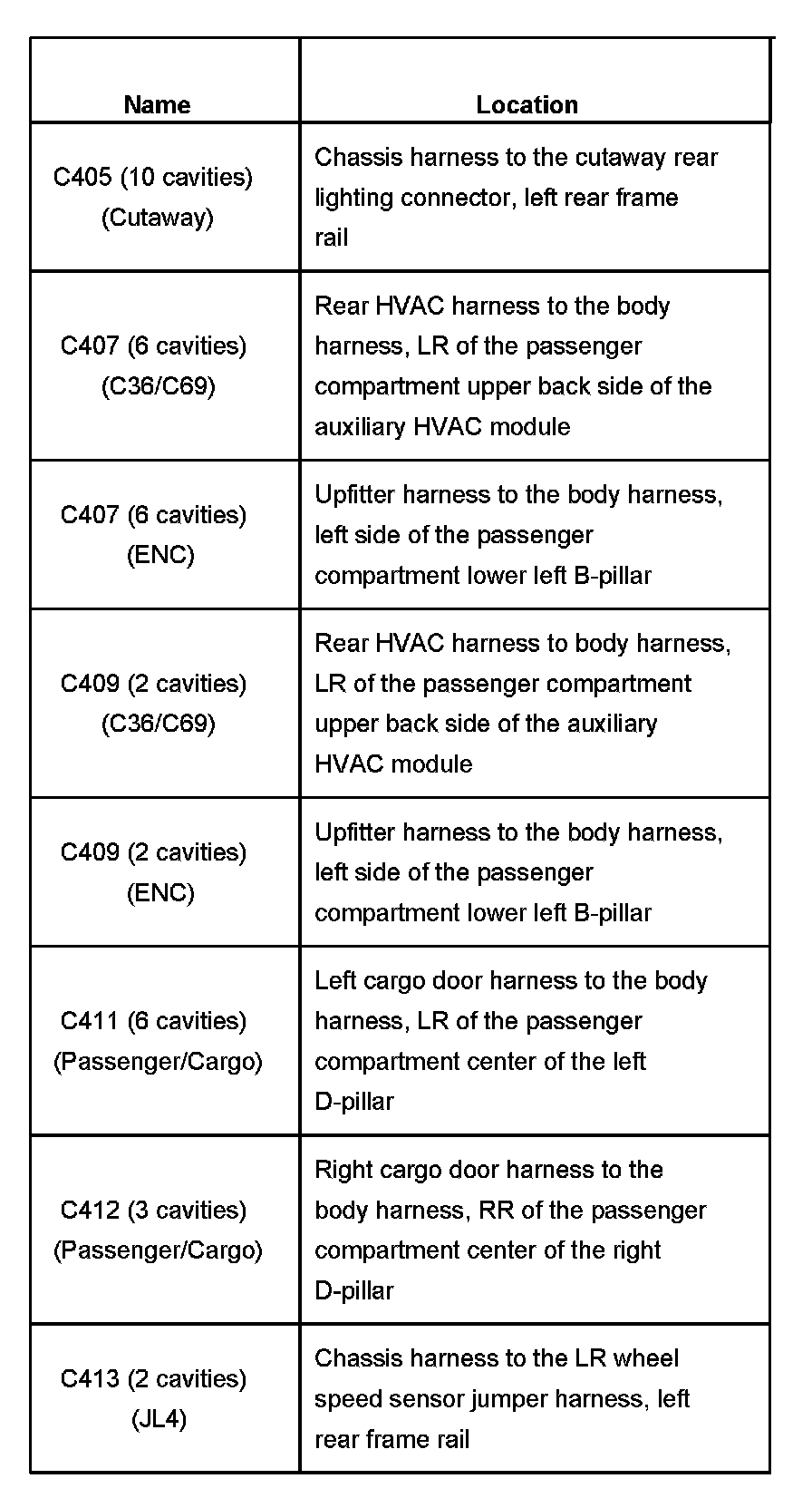 | Name | Location |
|---|---|
| C405 (10 cavities) (Cutaway) | Chassis harness to the cutaway rear lighting connector, left rear frame rail |
| C407 (6 cavities) (C36/C69) | Rear HVAC harness to the body harness, LR of the passenger compartment upper back side of the auxiliary HVAC module |
| C407 (6 cavities) (ENC) | Upfitter harness to the body harness, left side of the passenger compartment lower left B-pillar |
| C409 (2 cavities) (C36/C69) | Rear HVAC harness to body harness, LR of the passenger compartment upper back side of the auxiliary HVAC module |
| C409 (2 cavities) (ENC) | Upfitter harness to the body harness, left side of the passenger compartment lower left B-pillar |
| C411 (6 cavities) (Passenger/Cargo) | Left cargo door harness to the body harness, LR of the passenger compartment center of the left D-pillar |
| C412 (3 cavities) (Passenger/Cargo) | Right cargo door harness to the body harness, RR of the passenger compartment center of the right D-pillar |
| C413 (2 cavities) (JL4) | Chassis harness to the LR wheel speed sensor jumper harness, left rear frame rail |